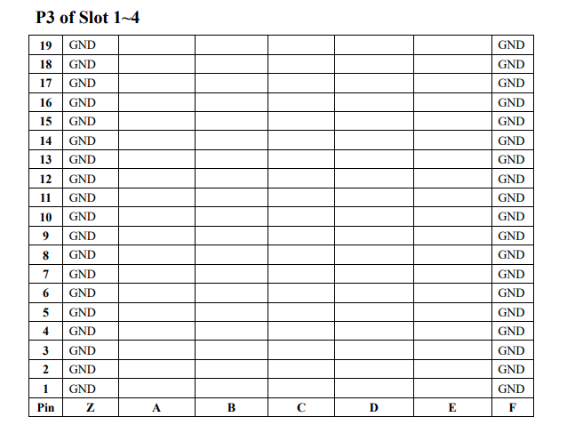 P3 of Slot 1~4

| 19 | GND | | | | | | GND |
|---|---|---|---|---|---|---|---|
| 18 | GND | | | | | | GND |
| 17 | GND | | | | | | GND |
| 16 | GND | | | | | | GND |
| 15 | GND | | | | | | GND |
| 14 | GND | | | | | | GND |
| 13 | GND | | | | | | GND |
| 12 | GND | | | | | | GND |
| 11 | GND | | | | | | GND |
| 10 | GND | | | | | | GND |
| 9 | GND | | | | | | GND |
| 8 | GND | | | | | | GND |
| 7 | GND | | | | | | GND |
| 6 | GND | | | | | | GND |
| 5 | GND | | | | | | GND |
| 4 | GND | | | | | | GND |
| 3 | GND | | | | | | GND |
| 2 | GND | | | | | | GND |
| 1 | GND | | | | | | GND |
| Pin | Z | A | B | C | D | E | F |